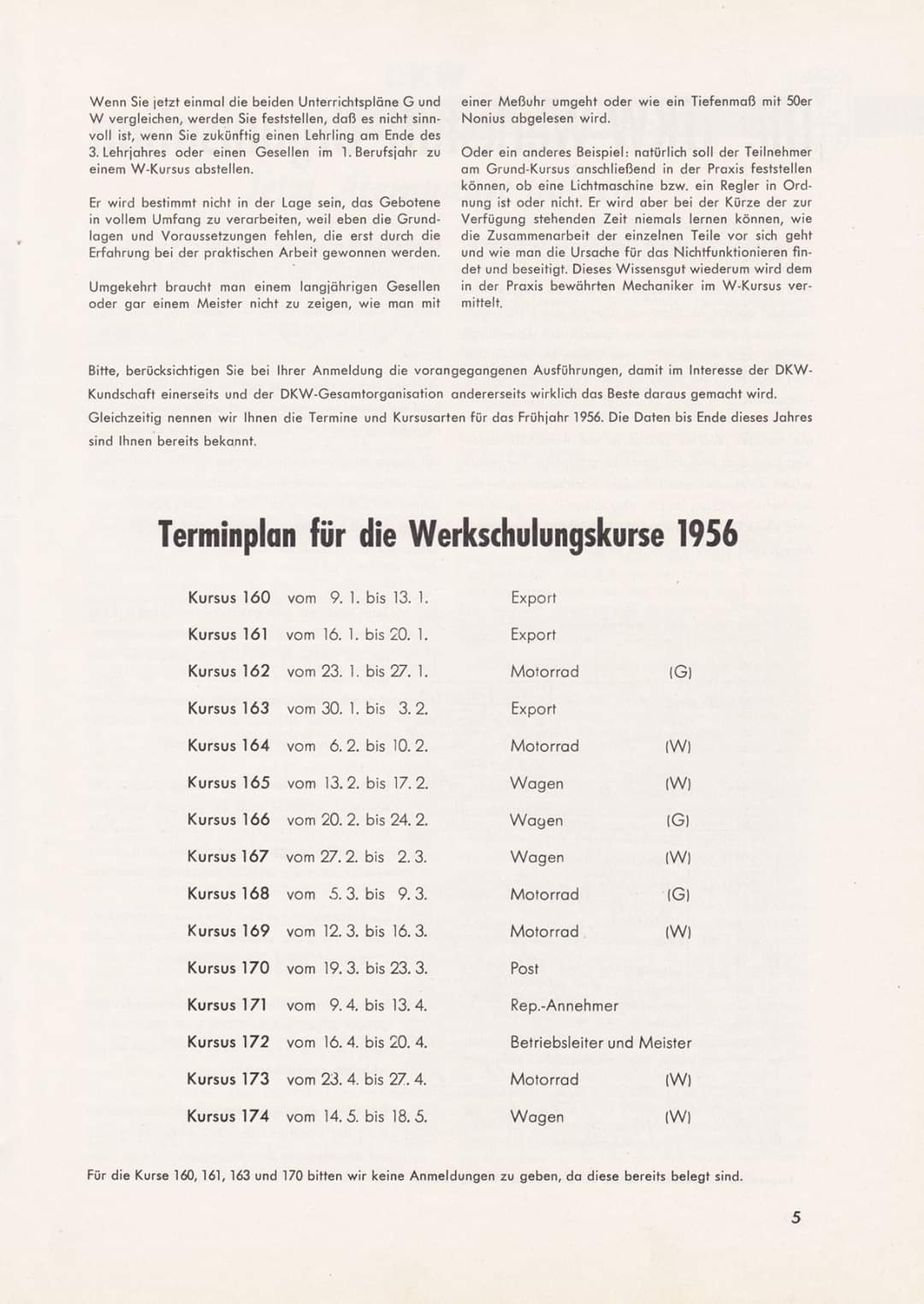 Wenn Sie jetzt einmal die beiden Unterrichtspläne G und W vergleichen, werden Sie feststellen, daß es nicht sinnvoll ist, wenn Sie zukünftig einen Lehrling am Ende des 3. Lehrjahres oder einen Gesellen im 1. Berufsjahr zu einem W-Kursus abstellen.

Er wird bestimmt nicht in der Lage sein, das Gebotene in vollem Umfang zu verarbeiten, weil eben die Grundlagen und Voraussetzungen fehlen, die erst durch die Erfahrung bei der praktischen Arbeit gewonnen werden.

Umgekehrt braucht man einem langjährigen Gesellen oder gar einem Meister nicht zu zeigen, wie man mit einer Meßuhr umgeht oder wie ein Tiefenmaß mit 50er Nonius abgelesen wird.

Oder ein anderes Beispiel: natürlich soll der Teilnehmer am Grund-Kursus anschließend in der Praxis feststellen können, ob eine Lichtmaschine bzw. ein Regler in Ordnung ist oder nicht. Er wird aber bei der Kürze der zur Verfügung stehenden Zeit niemals lernen können, wie die Zusammenarbeit der einzelnen Teile vor sich geht und wie man die Ursache für das Nichtfunktionieren findet und beseitigt. Dieses Wissensgut wiederum wird dem in der Praxis bewährten Mechaniker im W-Kursus vermittelt.

Bitte, berücksichtigen Sie bei Ihrer Anmeldung die vorangegangenen Ausführungen, damit im Interesse der DKW-Kundschaft einerseits und der DKW-Gesamtorganisation andererseits wirklich das Beste daraus gemacht wird. Gleichzeitig nennen wir Ihnen die Termine und Kursusarten für das Frühjahr 1956. Die Daten bis Ende dieses Jahres sind Ihnen bereits bekannt.

Terminplan für die Werkschulungskurse 1956

| | | | |
|---|---|---|---|
| Kursus 160 | vom 9. 1. bis 13. 1. | Export | |
| Kursus 161 | vom 16. 1. bis 20. 1. | Export | |
| Kursus 162 | vom 23. 1. bis 27. 1. | Motorrad | (G) |
| Kursus 163 | vom 30. 1. bis 3. 2. | Export | |
| Kursus 164 | vom 6. 2. bis 10. 2. | Motorrad | (W) |
| Kursus 165 | vom 13. 2. bis 17. 2. | Wagen | (W) |
| Kursus 166 | vom 20. 2. bis 24. 2. | Wagen | (G) |
| Kursus 167 | vom 27. 2. bis 2. 3. | Wagen | (W) |
| Kursus 168 | vom 5. 3. bis 9. 3. | Motorrad | (G) |
| Kursus 169 | vom 12. 3. bis 16. 3. | Motorrad | (W) |
| Kursus 170 | vom 19. 3. bis 23. 3. | Post | |
| Kursus 171 | vom 9. 4. bis 13. 4. | Rep.-Annehmer | |
| Kursus 172 | vom 16. 4. bis 20. 4. | Betriebsleiter und Meister | |
| Kursus 173 | vom 23. 4. bis 27. 4. | Motorrad | (W) |
| Kursus 174 | vom 14. 5. bis 18. 5. | Wagen | (W) |

Für die Kurse 160, 161, 163 und 170 bitten wir keine Anmeldungen zu geben, da diese bereits belegt sind.

5